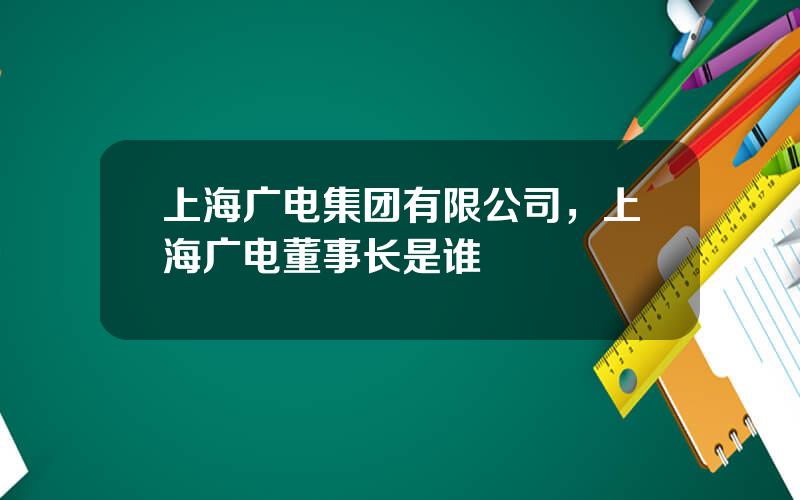 上海广电集团有限公司，上海广电董事长是谁